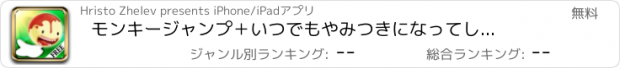 FREE

Hristo Zhelev presents iPhone/iPadアプリ

無料

モンキージャンプ+いつでもやみつきになってし...

ジャンル別ランキング: --

総合ランキング: --